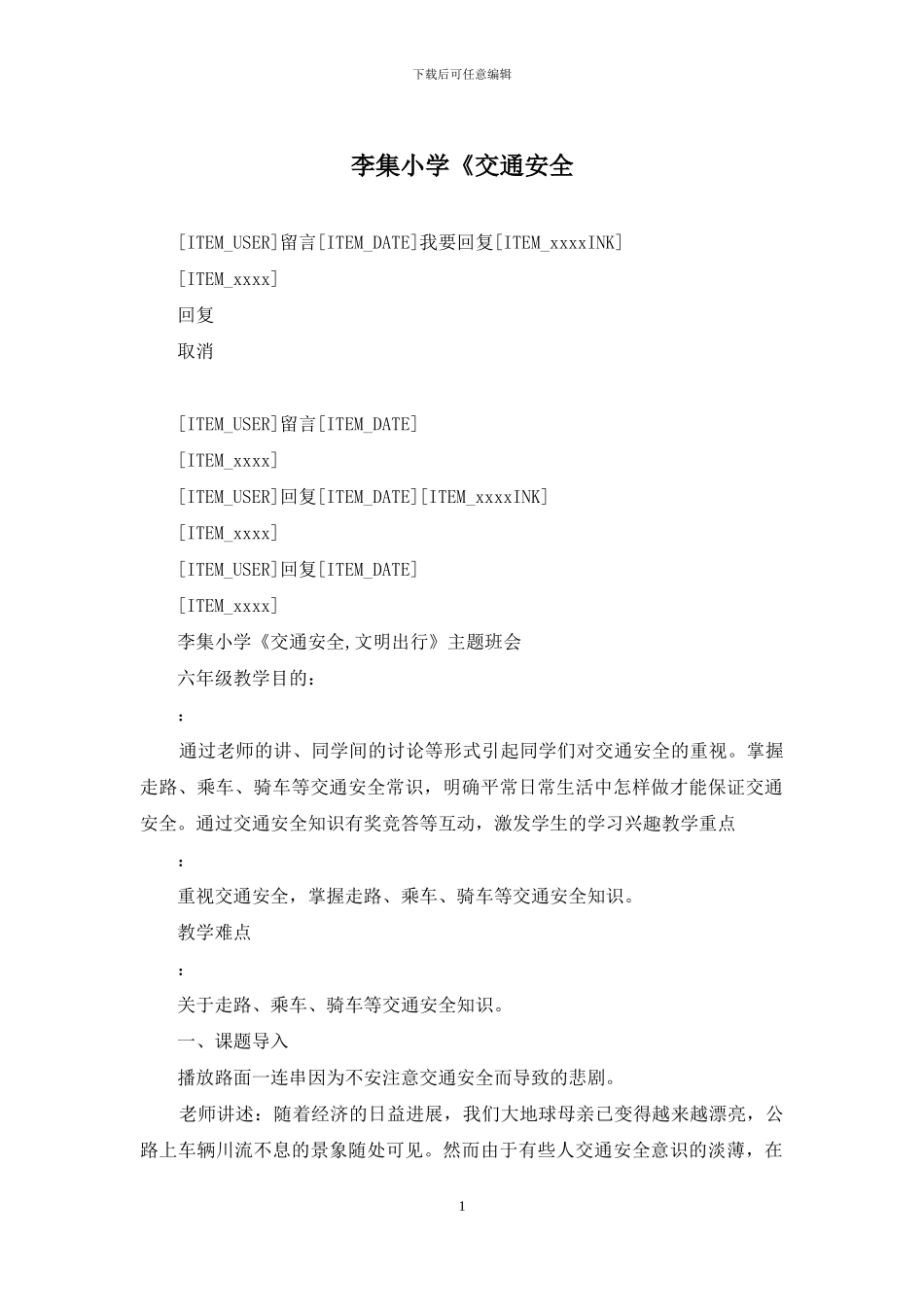 下载后可任意编辑

李集小学《交通安全

[ITEM_USER]留言[ITEM_DATE]我要回复[ITEM_xxxxINK]

[ITEM_xxxx]

回复

取消

[ITEM_USER]留言[ITEM_DATE]

[ITEM_xxxx]

[ITEM_USER]回复[ITEM_DATE][ITEM_xxxxINK]

[ITEM_xxxx]

[ITEM_USER]回复[ITEM_DATE]

[ITEM_xxxx]

李集小学《交通安全,文明出行》主题班会

六年级教学目的:

:

通过老师的讲、同学间的讨论等形式引起同学们对交通安全的重视。掌握走路、乘车、骑车等交通安全常识，明确平常日常生活中怎样做才能保证交通安全。通过交通安全知识有奖竞答等互动，激发学生的学习兴趣教学重点

:

重视交通安全，掌握走路、乘车、骑车等交通安全知识。

教学难点

:

关于走路、乘车、骑车等交通安全知识。

一、课题导入

播放路面一连串因为不安注意交通安全而导致的悲剧。

老师讲述：随着经济的日益进展，我们大地球母亲已变得越来越漂亮，公路上车辆川流不息的景象随处可见。然而由于有些人交通安全意识的淡薄，在

1